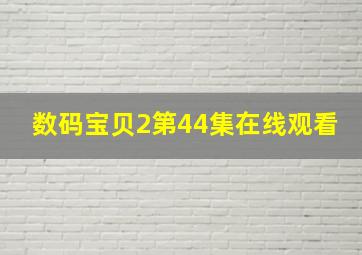 数码宝贝2第44集在线观看